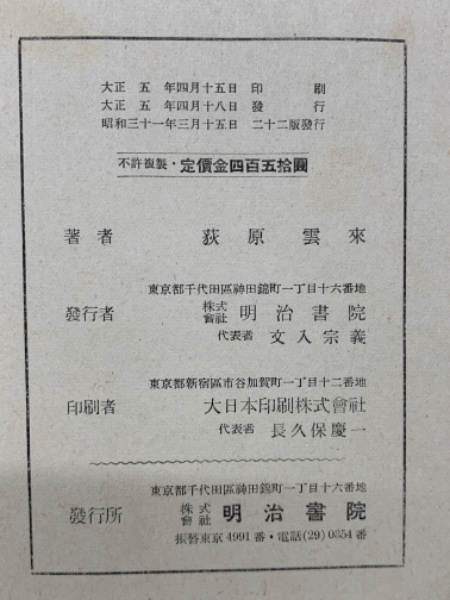 大正 五 年四月十五日 印 刷
大正 五 年四月十八日 發 行
昭和三十一年三月十五日 二十二版發行

不許複製・定價金四百五拾圓

著者 荻原雲來

東京都千代田區神田錦町一丁目十六番地
發行者 株式會社 明治書院
代表者 文入宗義

東京都新宿區市谷加賀町一丁目十二番地
印刷者 大日本印刷株式會社
代表者 長久保慶一

東京都千代田區神田錦町一丁目十六番地
發行所 株式會社 明治書院
振替東京4991番・電話(29)0354番